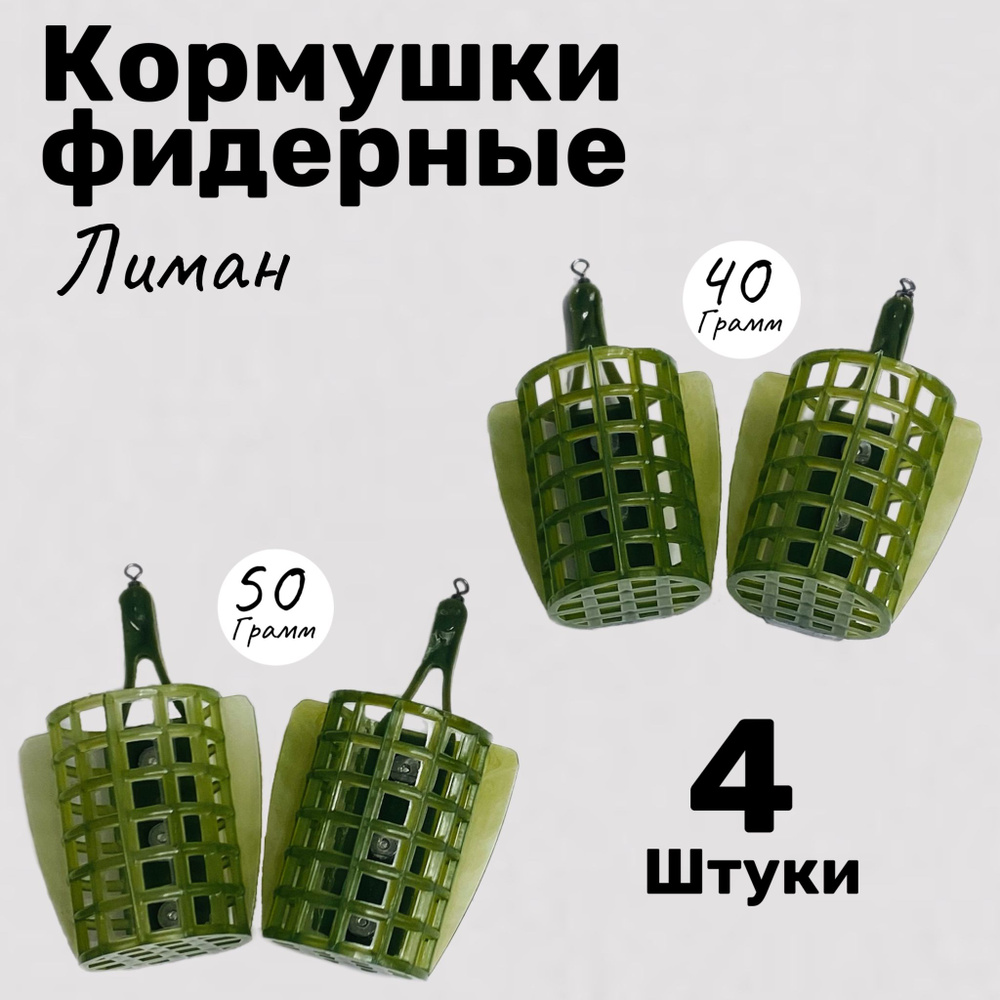 Кормушки фидерные

Лиман

40
Грамм

50
Грамм

4
Штуки